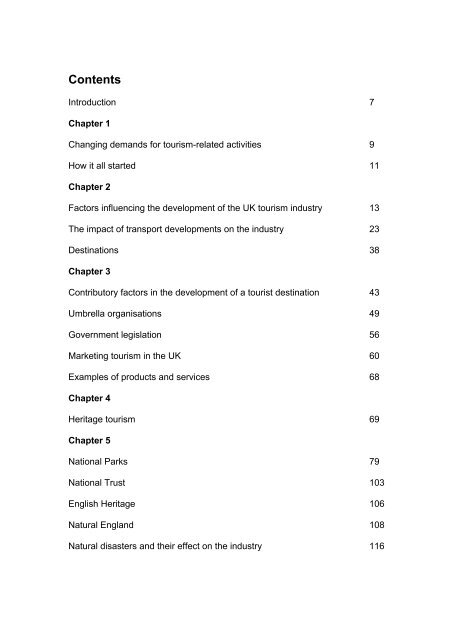 Contents

Introduction 7

Chapter 1

Changing demands for tourism-related activities 9

How it all started 11

Chapter 2

Factors influencing the development of the UK tourism industry 13

The impact of transport developments on the industry 23

Destinations 38

Chapter 3

Contributory factors in the development of a tourist destination 43

Umbrella organisations 49

Government legislation 56

Marketing tourism in the UK 60

Examples of products and services 68

Chapter 4

Heritage tourism 69

Chapter 5

National Parks 79

National Trust 103

English Heritage 106

Natural England 108

Natural disasters and their effect on the industry 116